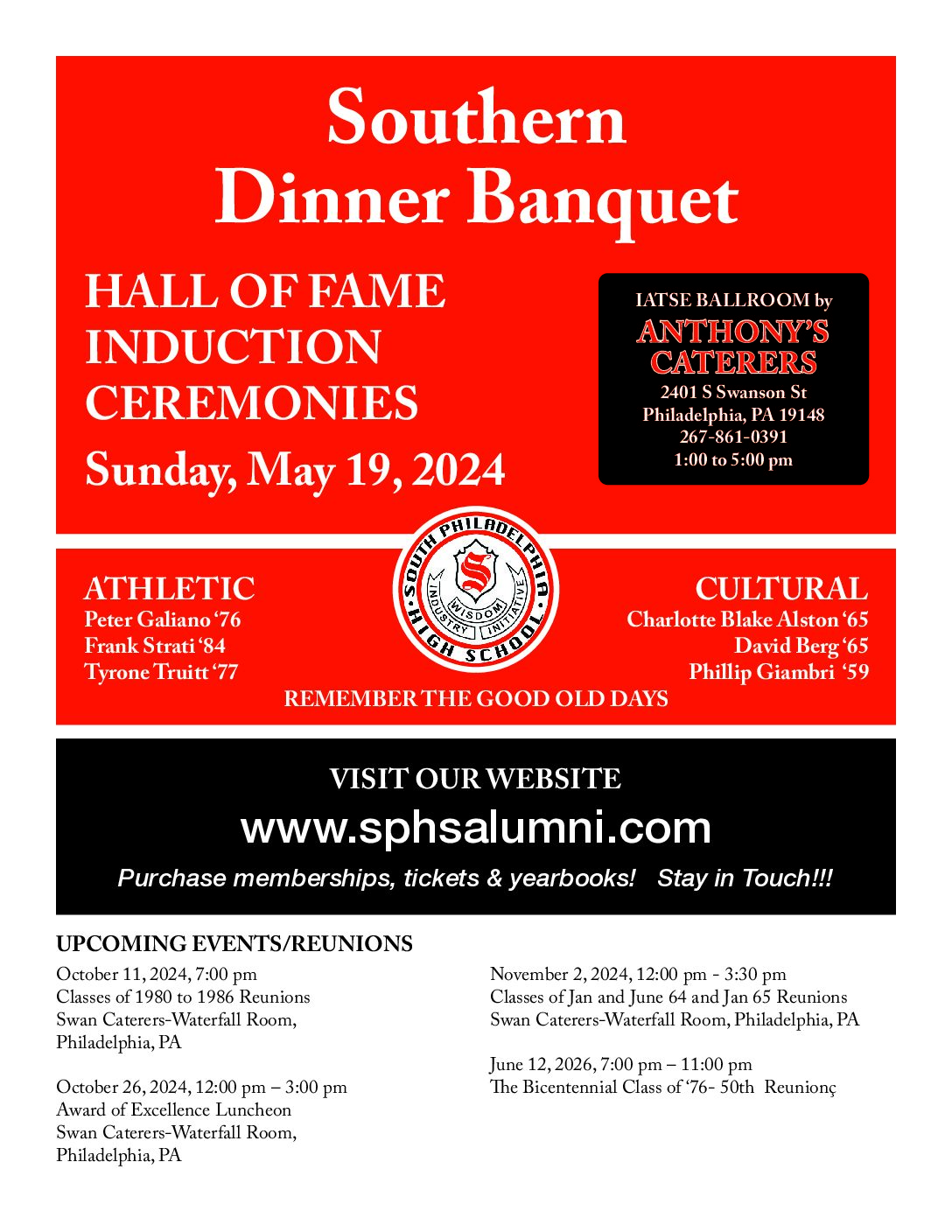 Southern Dinner Banquet

HALL OF FAME INDUCTION CEREMONIES

Sunday, May 19, 2024

IATSE BALLROOM by
ANTHONY'S CATERERS
2401 S Swanson St
Philadelphia, PA 19148
267-861-0391
1:00 to 5:00 pm

ATHLETIC
Peter Galiano '76
Frank Strati '84
Tyrone Truitt '77

SOUTH PHILADELPHIA HIGH SCHOOL
S
WISDOM
INDUSTRY
INITIATIVE

CULTURAL
Charlotte Blake Alston '65
David Berg '65
Phillip Giambri '59

REMEMBER THE GOOD OLD DAYS

VISIT OUR WEBSITE
www.sphsalumni.com
Purchase memberships, tickets & yearbooks! Stay in Touch!!!

UPCOMING EVENTS/REUNIONS

October 11, 2024, 7:00 pm
Classes of 1980 to 1986 Reunions
Swan Caterers-Waterfall Room, Philadelphia, PA

October 26, 2024, 12:00 pm – 3:00 pm
Award of Excellence Luncheon
Swan Caterers-Waterfall Room, Philadelphia, PA

November 2, 2024, 12:00 pm - 3:30 pm
Classes of Jan and June 64 and Jan 65 Reunions
Swan Caterers-Waterfall Room, Philadelphia, PA

June 12, 2026, 7:00 pm – 11:00 pm
The Bicentennial Class of '76- 50th Reunionç